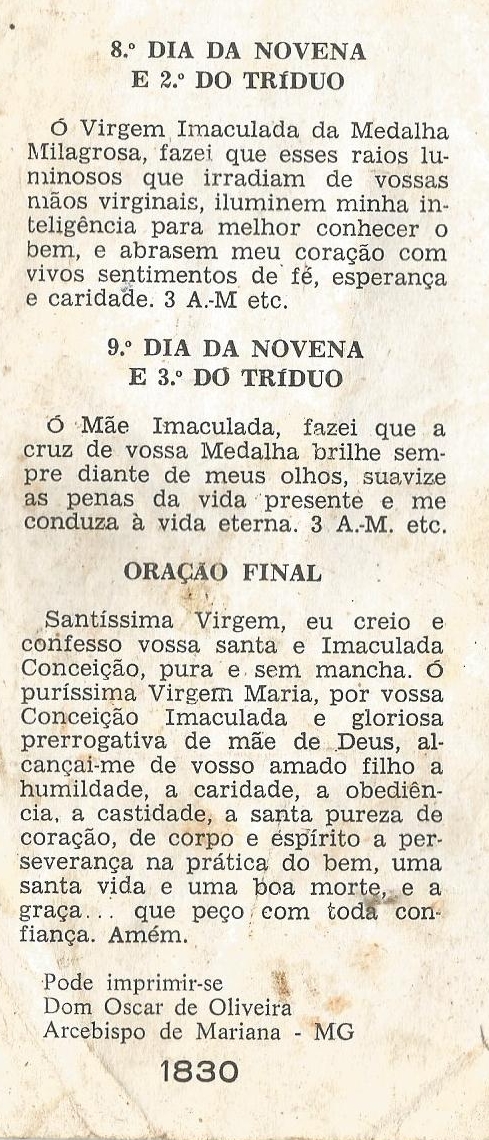 8.º DIA DA NOVENA
E 2.º DO TRÍDUO

Ó Virgem Imaculada da Medalha Milagrosa, fazei que esses raios luminosos que irradiam de vossas mãos virginais, iluminem minha inteligência para melhor conhecer o bem, e abrasem meu coração com vivos sentimentos de fé, esperança e caridade. 3 A.-M etc.

9.º DIA DA NOVENA
E 3.º DO TRÍDUO

Ó Mãe Imaculada, fazei que a cruz de vossa Medalha brilhe sempre diante de meus olhos, suavize as penas da vida presente e me conduza à vida eterna. 3 A.-M. etc.

ORAÇÃO FINAL

Santíssima Virgem, eu creio e confesso vossa santa e Imaculada Conceição, pura e sem mancha. Ó puríssima Virgem Maria, por vossa Conceição Imaculada e gloriosa prerrogativa de mãe de Deus, alcançai-me de vosso amado filho a humildade, a caridade, a obediência, a castidade, a santa pureza de coração, de corpo e espírito a perseverança na prática do bem, uma santa vida e uma boa morte, e a graça... que peço com toda confiança. Amém.

Pode imprimir-se
Dom Oscar de Oliveira
Arcebispo de Mariana - MG

1830